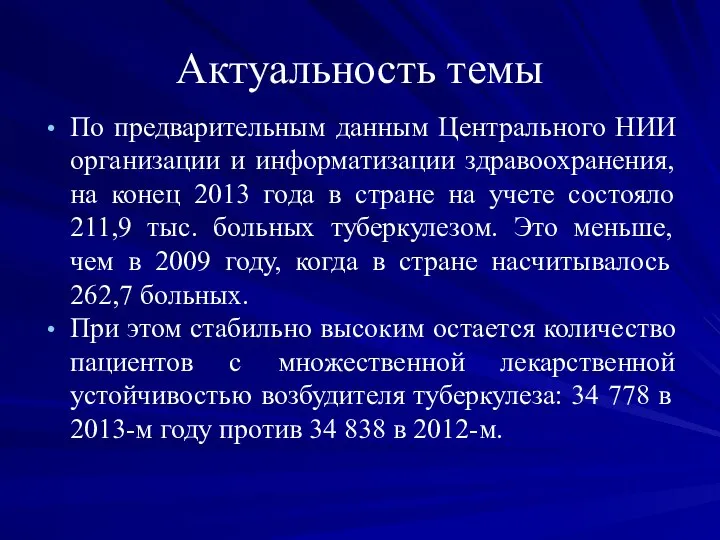 Актуальность темы

• По предварительным данным Центрального НИИ организации и информатизации здравоохранения, на конец 2013 года в стране на учете состояло 211,9 тыс. больных туберкулезом. Это меньше, чем в 2009 году, когда в стране насчитывалось 262,7 больных.

• При этом стабильно высоким остается количество пациентов с множественной лекарственной устойчивостью возбудителя туберкулеза: 34 778 в 2013-м году против 34 838 в 2012-м.